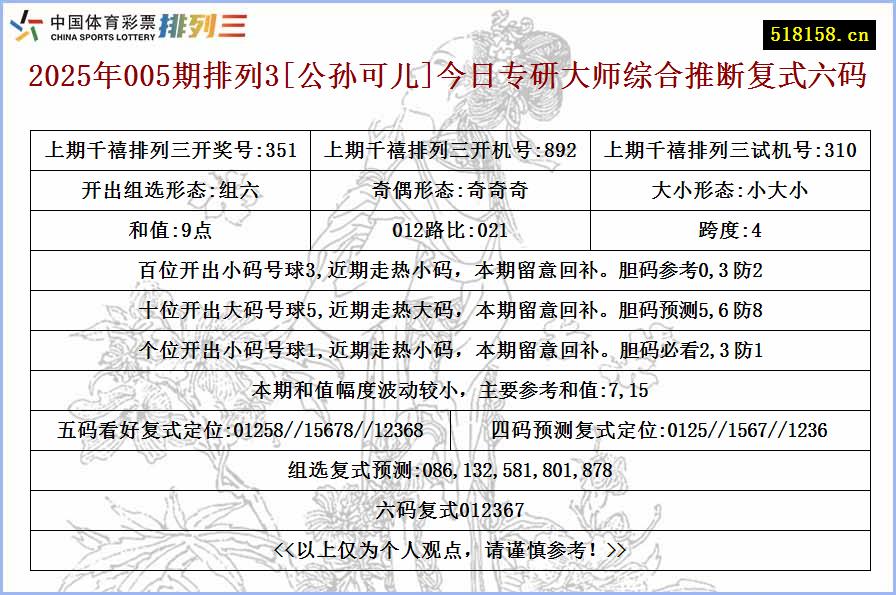 中国体育彩票 CHINA SPORTS LOTTERY 排列三

518158.cn

2025年005期排列3[公孙可儿]今日专研大师综合推断复式六码

| 上期千禧排列三开奖号:351 | 上期千禧排列三开机号:892 | 上期千禧排列三试机号:310 |
|---|---|---|
| 开出组选形态:组六 | 奇偶形态:奇奇奇 | 大小形态:小大小 |
| 和值:9点 | 012路比:021 | 跨度:4 |

百位开出小码号球3,近期走热小码，本期留意回补。胆码参考0,3防2

十位开出大码号球5,近期走热大码，本期留意回补。胆码预测5,6防8

个位开出小码号球1,近期走热小码，本期留意回补。胆码必看2,3防1

本期和值幅度波动较小，主要参考和值:7,15

| 五码看好复式定位:01258//15678//12368 | 四码预测复式定位:0125//1567//1236 |
|---|---|

组选复式预测:086,132,581,801,878

六码复式012367

<<以上仅为个人观点，请谨慎参考！>>